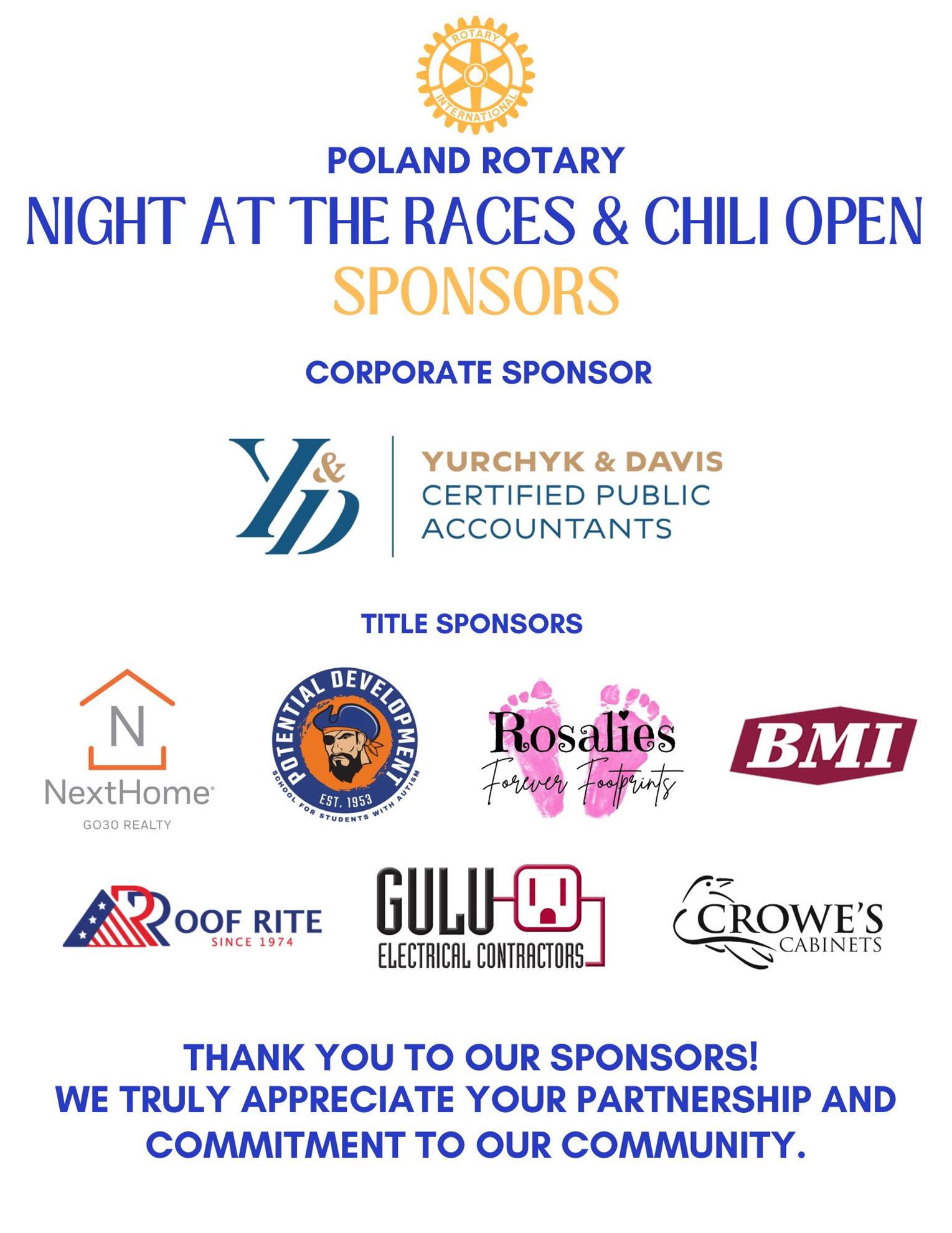 ROTARY
INTERNATIONAL

POLAND ROTARY

NIGHT AT THE RACES & CHILI OPEN

SPONSORS

CORPORATE SPONSOR

Y&D

YURCHYK & DAVIS
CERTIFIED PUBLIC
ACCOUNTANTS

TITLE SPONSORS

N
NextHome
GO30 REALTY

POTENTIAL DEVELOPMENT
EST. 1953
SCHOOL FOR STUDENTS WITH AUTISM

Rosalies
Forever Footprints

BMI

ROOF RITE
SINCE 1974

GULU
ELECTRICAL CONTRACTORS

CROWE'S
CABINETS

THANK YOU TO OUR SPONSORS!
WE TRULY APPRECIATE YOUR PARTNERSHIP AND COMMITMENT TO OUR COMMUNITY.